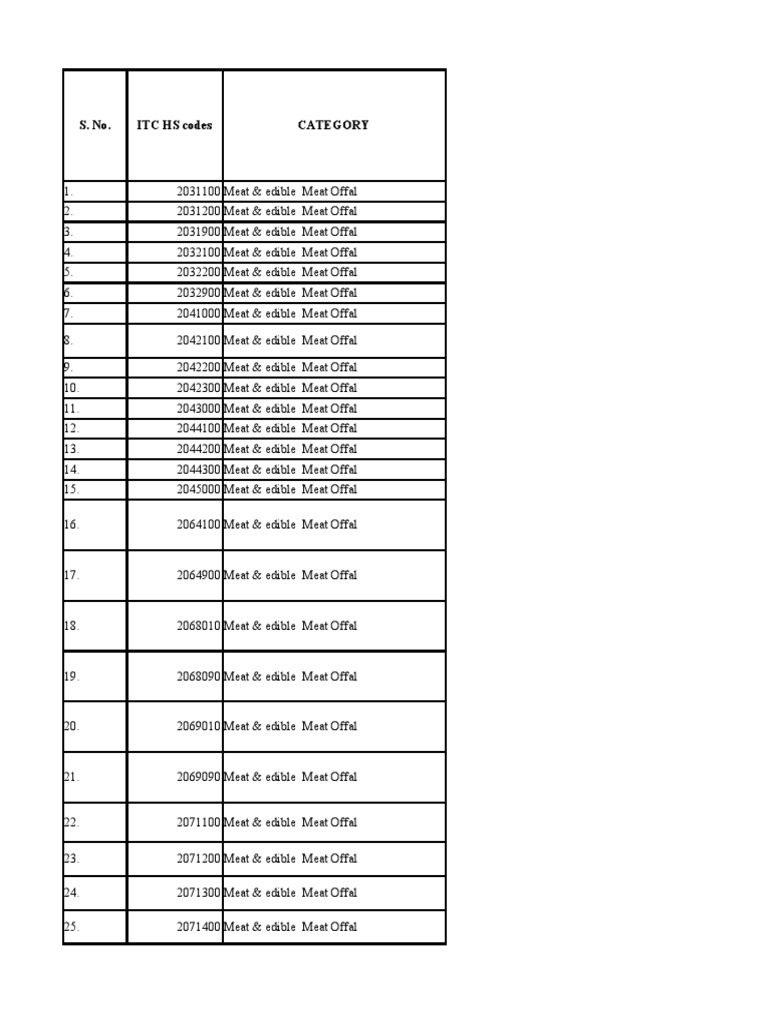 | S. No. | ITC HS codes | CATEGORY |
|---|---|---|
| 1. | 2031100 | Meat & edible Meat Offal |
| 2. | 2031200 | Meat & edible Meat Offal |
| 3. | 2031900 | Meat & edible Meat Offal |
| 4. | 2032100 | Meat & edible Meat Offal |
| 5. | 2032200 | Meat & edible Meat Offal |
| 6. | 2032900 | Meat & edible Meat Offal |
| 7. | 2041000 | Meat & edible Meat Offal |
| 8. | 2042100 | Meat & edible Meat Offal |
| 9. | 2042200 | Meat & edible Meat Offal |
| 10. | 2042300 | Meat & edible Meat Offal |
| 11. | 2043000 | Meat & edible Meat Offal |
| 12. | 2044100 | Meat & edible Meat Offal |
| 13. | 2044200 | Meat & edible Meat Offal |
| 14. | 2044300 | Meat & edible Meat Offal |
| 15. | 2045000 | Meat & edible Meat Offal |
| 16. | 2064100 | Meat & edible Meat Offal |
| 17. | 2064900 | Meat & edible Meat Offal |
| 18. | 2068010 | Meat & edible Meat Offal |
| 19. | 2068090 | Meat & edible Meat Offal |
| 20. | 2069010 | Meat & edible Meat Offal |
| 21. | 2069090 | Meat & edible Meat Offal |
| 22. | 2071100 | Meat & edible Meat Offal |
| 23. | 2071200 | Meat & edible Meat Offal |
| 24. | 2071300 | Meat & edible Meat Offal |
| 25. | 2071400 | Meat & edible Meat Offal |